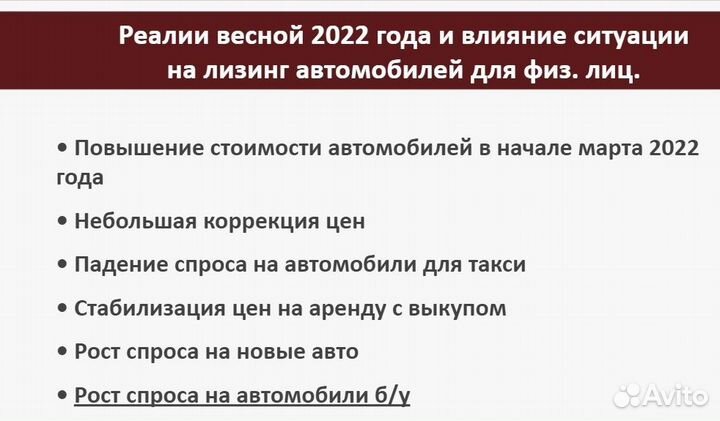 Реалии весной 2022 года и влияние ситуации на лизинг автомобилей для физ. лиц.

• Повышение стоимости автомобилей в начале марта 2022 года

• Небольшая коррекция цен

• Падение спроса на автомобили для такси

• Стабилизация цен на аренду с выкупом

• Рост спроса на новые авто

• Рост спроса на автомобили б/у

Avito